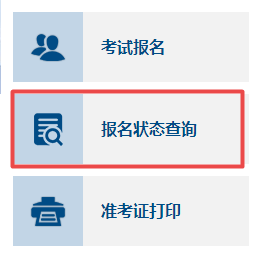 考试报名

报名状态查询

准考证打印